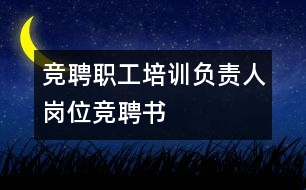 竞聘职工培训负责人岗位竞聘书